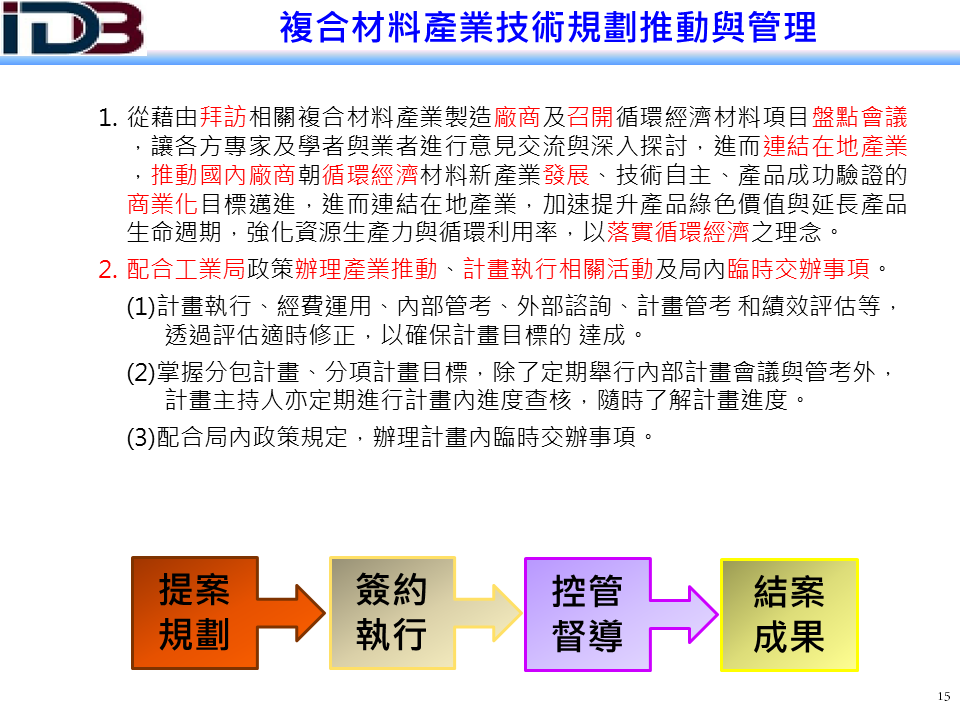 IDB

複合材料產業技術規劃推動與管理

1. 從藉由拜訪相關複合材料產業製造廠商及召開循環經濟材料項目盤點會議，讓各方專家及學者與業者進行意見交流與深入探討，進而連結在地產業，推動國內廠商朝循環經濟材料新產業發展、技術自主、產品成功驗證的商業化目標邁進，進而連結在地產業，加速提升產品綠色價值與延長產品生命週期，強化資源生產力與循環利用率，以落實循環經濟之理念。

2. 配合工業局政策辦理產業推動、計畫執行相關活動及局內臨時交辦事項。

(1)計畫執行、經費運用、內部管考、外部諮詢、計畫管考 和績效評估等，透過評估適時修正，以確保計畫目標的 達成。

(2)掌握分包計畫、分項計畫目標，除了定期舉行內部計畫會議與管考外，計畫主持人亦定期進行計畫內進度查核，隨時了解計畫進度。

(3)配合局內政策規定，辦理計畫內臨時交辦事項。

提案規劃

簽約執行

控管督導

結案成果

15